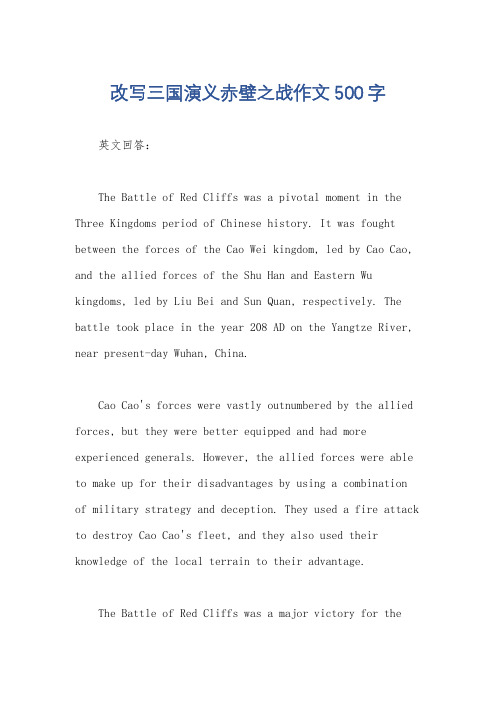 改写三国演义赤壁之战作文500字

英文回答：

The Battle of Red Cliffs was a pivotal moment in the Three Kingdoms period of Chinese history. It was fought between the forces of the Cao Wei kingdom, led by Cao Cao, and the allied forces of the Shu Han and Eastern Wu kingdoms, led by Liu Bei and Sun Quan, respectively. The battle took place in the year 208 AD on the Yangtze River, near present-day Wuhan, China.

Cao Cao's forces were vastly outnumbered by the allied forces, but they were better equipped and had more experienced generals. However, the allied forces were able to make up for their disadvantages by using a combination of military strategy and deception. They used a fire attack to destroy Cao Cao's fleet, and they also used their knowledge of the local terrain to their advantage.

The Battle of Red Cliffs was a major victory for the